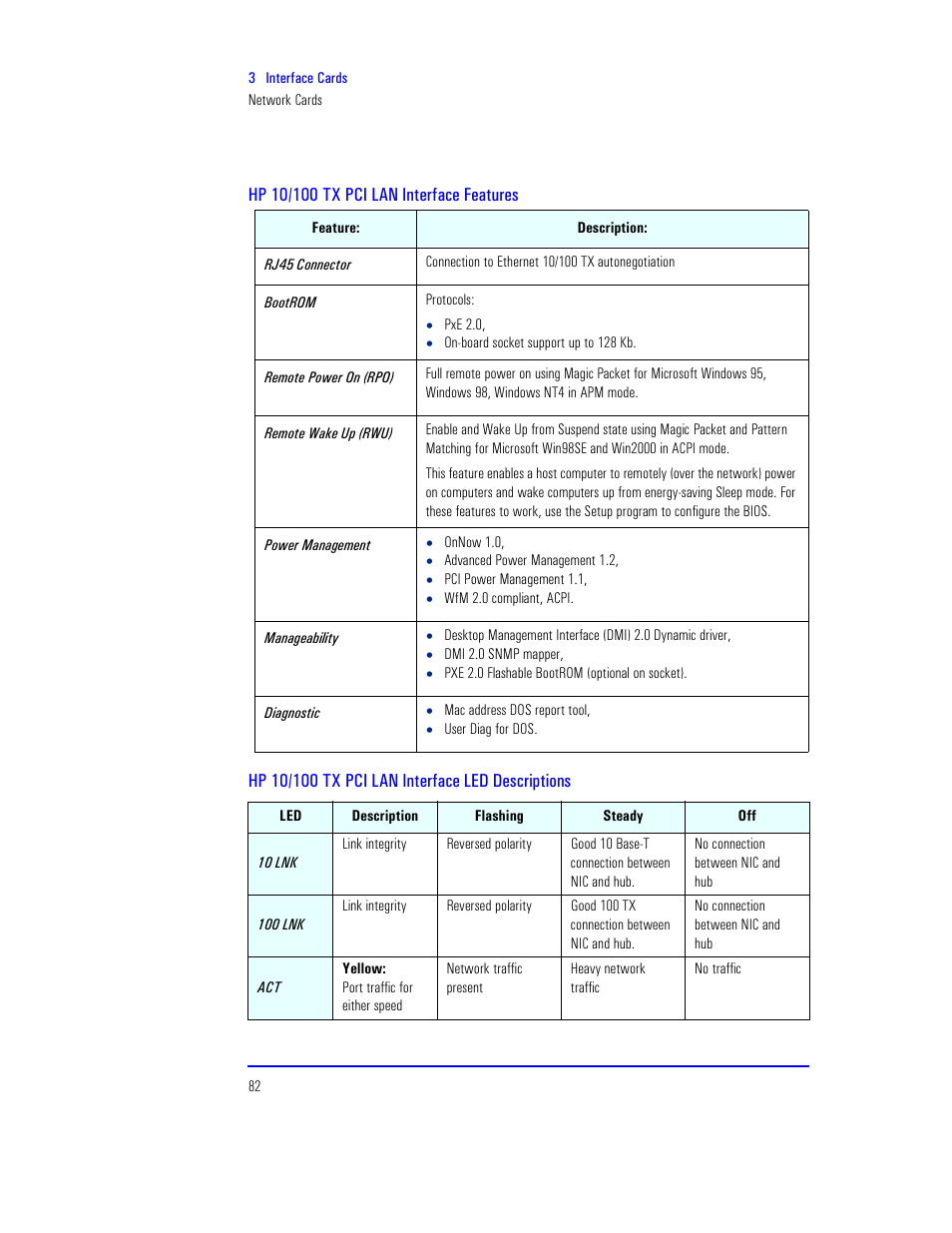 3 Interface Cards
Network Cards

HP 10/100 TX PCI LAN Interface Features

| Feature: | Description: |
|---|---|
| RJ45 Connector | Connection to Ethernet 10/100 TX autonegotiation |
| BootROM | Protocols: • PxE 2.0, • On-board socket support up to 128 Kb. |
| Remote Power On (RPO) | Full remote power on using Magic Packet for Microsoft Windows 95, Windows 98, Windows NT4 in APM mode. |
| Remote Wake Up (RWU) | Enable and Wake Up from Suspend state using Magic Packet and Pattern Matching for Microsoft Win98SE and Win2000 in ACPI mode. This feature enables a host computer to remotely (over the network) power on computers and wake computers up from energy-saving Sleep mode. For these features to work, use the Setup program to configure the BIOS. |
| Power Management | • OnNow 1.0, • Advanced Power Management 1.2, • PCI Power Management 1.1, • WfM 2.0 compliant, ACPI. |
| Manageability | • Desktop Management Interface (DMI) 2.0 Dynamic driver, • DMI 2.0 SNMP mapper, • PXE 2.0 Flashable BootROM (optional on socket). |
| Diagnostic | • Mac address DOS report tool, • User Diag for DOS. |

HP 10/100 TX PCI LAN Interface LED Descriptions

| LED | Description | Flashing | Steady | Off |
|---|---|---|---|---|
| 10 LNK | Link integrity | Reversed polarity | Good 10 Base-T connection between NIC and hub. | No connection between NIC and hub |
| 100 LNK | Link integrity | Reversed polarity | Good 100 TX connection between NIC and hub. | No connection between NIC and hub |
| ACT | Yellow: Port traffic for either speed | Network traffic present | Heavy network traffic | No traffic |

82